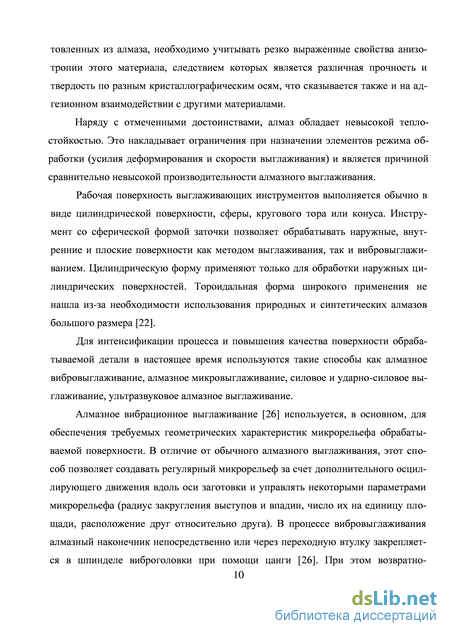 товленных из алмаза, необходимо учитывать резко выраженные свойства анизотропии этого материала, следствием которых является различная прочность и твердость по разным кристаллографическим осям, что сказывается также и на адгезионном взаимодействии с другими материалами.

Наряду с отмеченными достоинствами, алмаз обладает невысокой теплостойкостью. Это накладывает ограничения при назначении элементов режима обработки (усилия деформирования и скорости выглаживания) и является причиной сравнительно невысокой производительности алмазного выглаживания.

Рабочая поверхность выглаживающих инструментов выполняется обычно в виде цилиндрической поверхности, сферы, кругового тора или конуса. Инструмент со сферической формой заточки позволяет обрабатывать наружные, внутренние и плоские поверхности как методом выглаживания, так и вибровыглаживанием. Цилиндрическую форму применяют только для обработки наружных цилиндрических поверхностей. Тороидальная форма широкого применения не нашла из-за необходимости использования природных и синтетических алмазов большого размера [22].

Для интенсификации процесса и повышения качества поверхности обрабатываемой детали в настоящее время используются такие способы как алмазное вибровыглаживание, алмазное микровыглаживание, силовое и ударно-силовое выглаживание, ультразвуковое алмазное выглаживание.

Алмазное вибрационное выглаживание [26] используется, в основном, для обеспечения требуемых геометрических характеристик микрорельефа обрабатываемой поверхности. В отличие от обычного алмазного выглаживания, этот способ позволяет создавать регулярный микрорельеф за счет дополнительного осциллирующего движения вдоль оси заготовки и управлять некоторыми параметрами микрорельефа (радиус закругления выступов и впадин, число их на единицу площади, расположение друг относительно друга). В процессе вибровыглаживания алмазный наконечник непосредственно или через переходную втулку закрепляется в шпинделе виброголовки при помощи цанги [26]. При этом возвратно-

10

dsLib.net
библиотека диссертаций